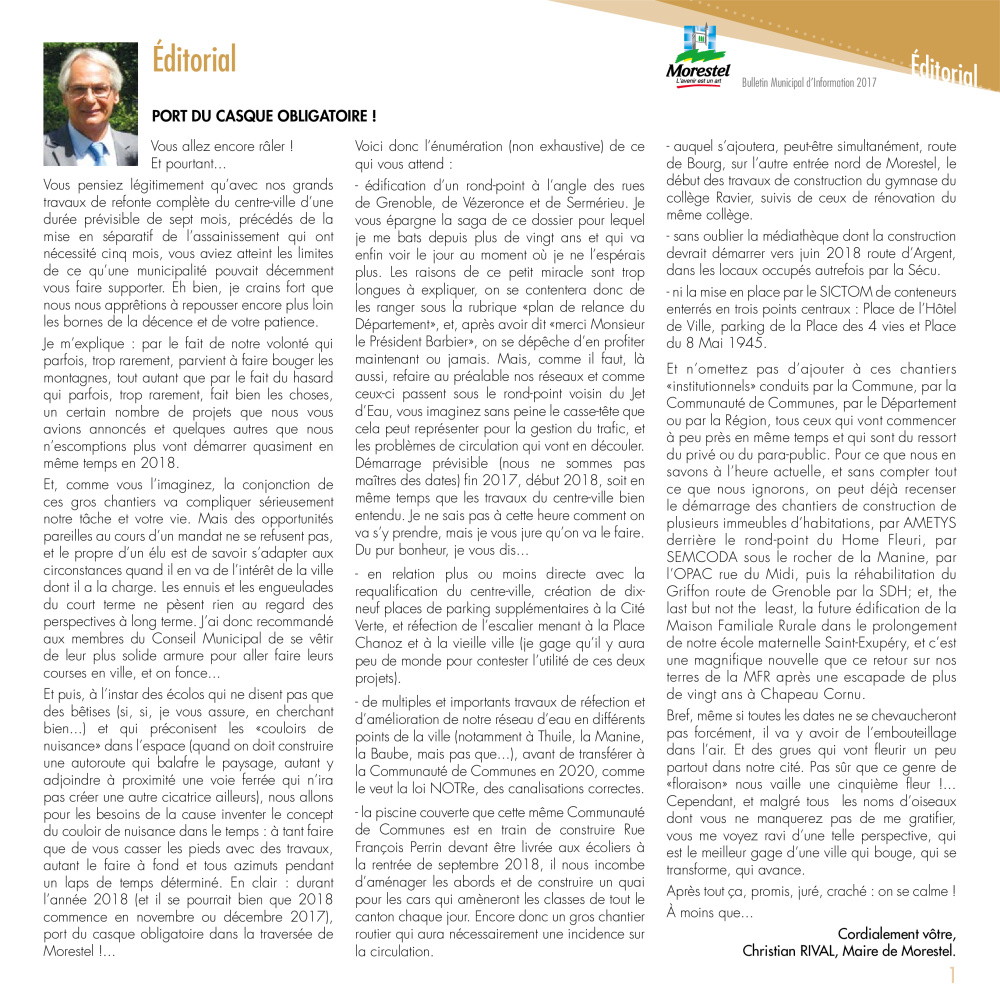 Éditorial

Morestel
L'avenir est un art

Bulletin Municipal d'Information 2017

Éditorial

PORT DU CASQUE OBLIGATOIRE !

Vous allez encore râler !
Et pourtant…

Vous pensiez légitimement qu'avec nos grands travaux de refonte complète du centre-ville d'une durée prévisible de sept mois, précédés de la mise en séparatif de l'assainissement qui ont nécessité cinq mois, vous aviez atteint les limites de ce qu'une municipalité pouvait décemment vous faire supporter. Eh bien, je crains fort que nous nous apprêtions à repousser encore plus loin les bornes de la décence et de votre patience.

Je m'explique : par le fait de notre volonté qui parfois, trop rarement, parvient à faire bouger les montagnes, tout autant que par le fait du hasard qui parfois, trop rarement, fait bien les choses, un certain nombre de projets que nous vous avions annoncés et quelques autres que nous n'escomptions plus vont démarrer quasiment en même temps en 2018.

Et, comme vous l'imaginez, la conjonction de ces gros chantiers va compliquer sérieusement notre tâche et votre vie. Mais des opportunités pareilles au cours d'un mandat ne se refusent pas, et le propre d'un élu est de savoir s'adapter aux circonstances quand il en va de l'intérêt de la ville dont il a la charge. Les ennuis et les engueulades du court terme ne pèsent rien au regard des perspectives à long terme. J'ai donc recommandé aux membres du Conseil Municipal de se vêtir de leur plus solide armure pour aller faire leurs courses en ville, et on fonce…

Et puis, à l'instar des écolos qui ne disent pas que des bêtises (si, si, je vous assure, en cherchant bien…) et qui préconisent les «couloirs de nuisance» dans l'espace (quand on doit construire une autoroute qui balafre le paysage, autant y adjoindre à proximité une voie ferrée qui n'ira pas créer une autre cicatrice ailleurs), nous allons pour les besoins de la cause inventer le concept du couloir de nuisance dans le temps : à tant faire que de vous casser les pieds avec des travaux, autant le faire à fond et tous azimuts pendant un laps de temps déterminé. En clair : durant l'année 2018 (et il se pourrait bien que 2018 commence en novembre ou décembre 2017), port du casque obligatoire dans la traversée de Morestel !…

Voici donc l'énumération (non exhaustive) de ce qui vous attend :

- édification d'un rond-point à l'angle des rues de Grenoble, de Vézeronce et de Sermérieu. Je vous épargne la saga de ce dossier pour lequel je me bats depuis plus de vingt ans et qui va enfin voir le jour au moment où je ne l'espérais plus. Les raisons de ce petit miracle sont trop longues à expliquer, on se contentera donc de les ranger sous la rubrique «plan de relance du Département», et, après avoir dit «merci Monsieur le Président Barbier», on se dépêche d'en profiter maintenant ou jamais. Mais, comme il faut, là aussi, refaire au préalable nos réseaux et comme ceux-ci passent sous le rond-point voisin du Jet d'Eau, vous imaginez sans peine le casse-tête que cela peut représenter pour la gestion du trafic, et les problèmes de circulation qui vont en découler. Démarrage prévisible (nous ne sommes pas maîtres des dates) fin 2017, début 2018, soit en même temps que les travaux du centre-ville bien entendu. Je ne sais pas à cette heure comment on va s'y prendre, mais je vous jure qu'on va le faire. Du pur bonheur, je vous dis…

- en relation plus ou moins directe avec la requalification du centre-ville, création de dix-neuf places de parking supplémentaires à la Cité Verte, et réfection de l'escalier menant à la Place Chanoz et à la vieille ville (je gage qu'il y aura peu de monde pour contester l'utilité de ces deux projets).

- de multiples et importants travaux de réfection et d'amélioration de notre réseau d'eau en différents points de la ville (notamment à Thuile, la Manine, la Baube, mais pas que…), avant de transférer à la Communauté de Communes en 2020, comme le veut la loi NOTRe, des canalisations correctes.

- la piscine couverte que cette même Communauté de Communes est en train de construire Rue François Perrin devant être livrée aux écoliers à la rentrée de septembre 2018, il nous incombe d'aménager les abords et de construire un quai pour les cars qui amèneront les classes de tout le canton chaque jour. Encore donc un gros chantier routier qui aura nécessairement une incidence sur la circulation.

- auquel s'ajoutera, peut-être simultanément, route de Bourg, sur l'autre entrée nord de Morestel, le début des travaux de construction du gymnase du collège Ravier, suivis de ceux de rénovation du même collège.

- sans oublier la médiathèque dont la construction devrait démarrer vers juin 2018 route d'Argent, dans les locaux occupés autrefois par la Sécu.

- ni la mise en place par le SICTOM de conteneurs enterrés en trois points centraux : Place de l'Hôtel de Ville, parking de la Place des 4 vies et Place du 8 Mai 1945.

Et n'omettez pas d'ajouter à ces chantiers «institutionnels» conduits par la Commune, par la Communauté de Communes, par le Département ou par la Région, tous ceux qui vont commencer à peu près en même temps et qui sont du ressort du privé ou du para-public. Pour ce que nous en savons à l'heure actuelle, et sans compter tout ce que nous ignorons, on peut déjà recenser le démarrage des chantiers de construction de plusieurs immeubles d'habitations, par AMETYS derrière le rond-point du Home Fleuri, par SEMCODA sous le rocher de la Manine, par l'OPAC rue du Midi, puis la réhabilitation du Griffon route de Grenoble par la SDH; et, the last but not the least, la future édification de la Maison Familiale Rurale dans le prolongement de notre école maternelle Saint-Exupéry, et c'est une magnifique nouvelle que ce retour sur nos terres de la MFR après une escapade de plus de vingt ans à Chapeau Cornu.

Bref, même si toutes les dates ne se chevaucheront pas forcément, il va y avoir de l'embouteillage dans l'air. Et des grues qui vont fleurir un peu partout dans notre cité. Pas sûr que ce genre de «floraison» nous vaille une cinquième fleur !… Cependant, et malgré tous les noms d'oiseaux dont vous ne manquerez pas de me gratifier, vous me voyez ravi d'une telle perspective, qui est le meilleur gage d'une ville qui bouge, qui se transforme, qui avance.

Après tout ça, promis, juré, craché : on se calme ! À moins que…

Cordialement vôtre,
Christian RIVAL, Maire de Morestel.

1